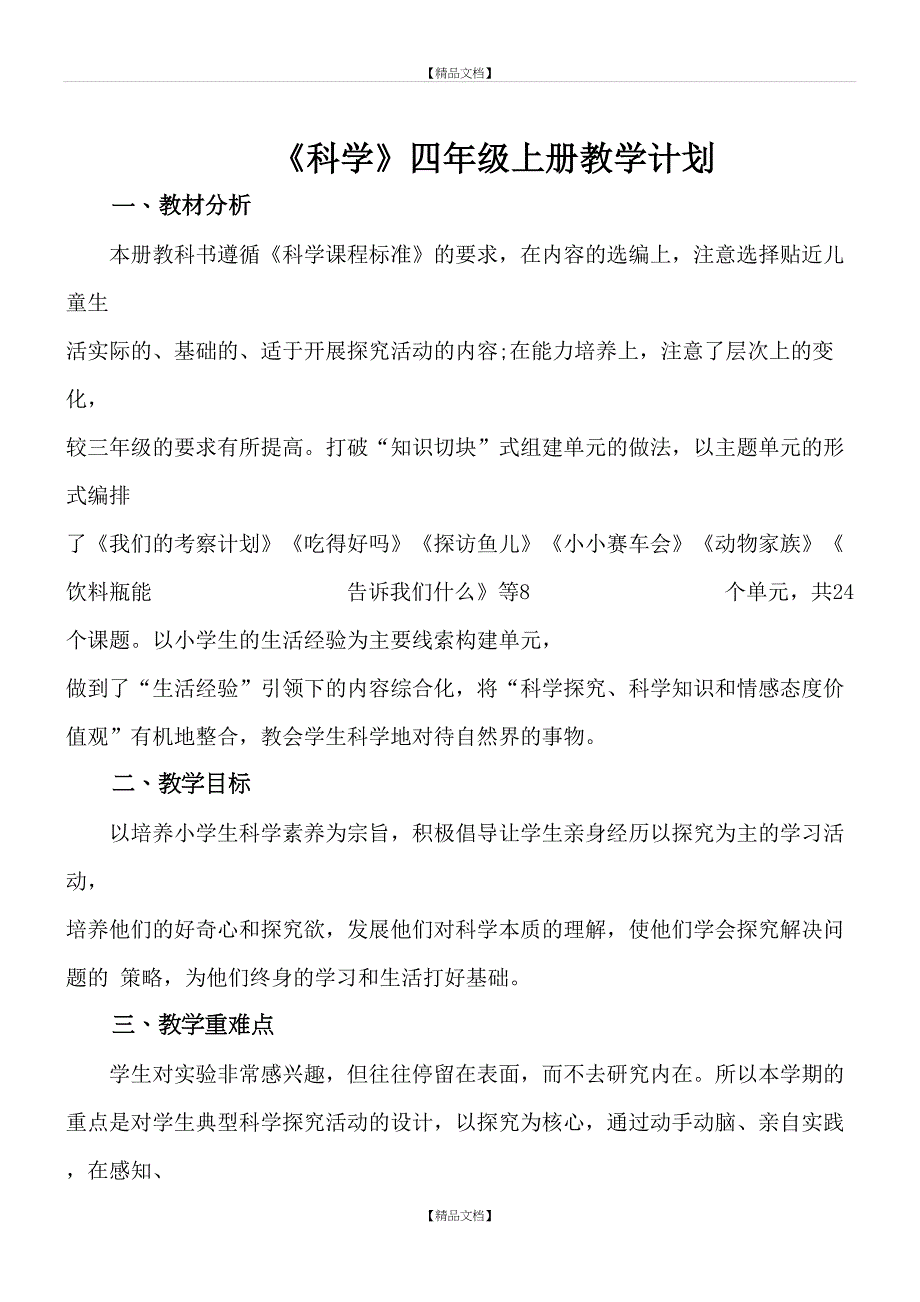 【精品文档】

《科学》四年级上册教学计划

一、教材分析

本册教科书遵循《科学课程标准》的要求，在内容的选编上，注意选择贴近儿童生

活实际的、基础的、适于开展探究活动的内容;在能力培养上，注意了层次上的变化，

较三年级的要求有所提高。打破“知识切块”式组建单元的做法，以主题单元的形式编排

了《我们的考察计划》《吃得好吗》《探访鱼儿》《小小赛车会》《动物家族》《饮料瓶能 告诉我们什么》等8 个单元，共24个课题。以小学生的生活经验为主要线索构建单元，

做到了“生活经验”引领下的内容综合化，将“科学探究、科学知识和情感态度价值观”有机地整合，教会学生科学地对待自然界的事物。

二、教学目标

以培养小学生科学素养为宗旨，积极倡导让学生亲身经历以探究为主的学习活动，

培养他们的好奇心和探究欲，发展他们对科学本质的理解，使他们学会探究解决问题的 策略，为他们终身的学习和生活打好基础。

三、教学重难点

学生对实验非常感兴趣，但往往停留在表面，而不去研究内在。所以本学期的重点是对学生典型科学探究活动的设计，以探究为核心，通过动手动脑、亲自实践，在感知、

【精品文档】